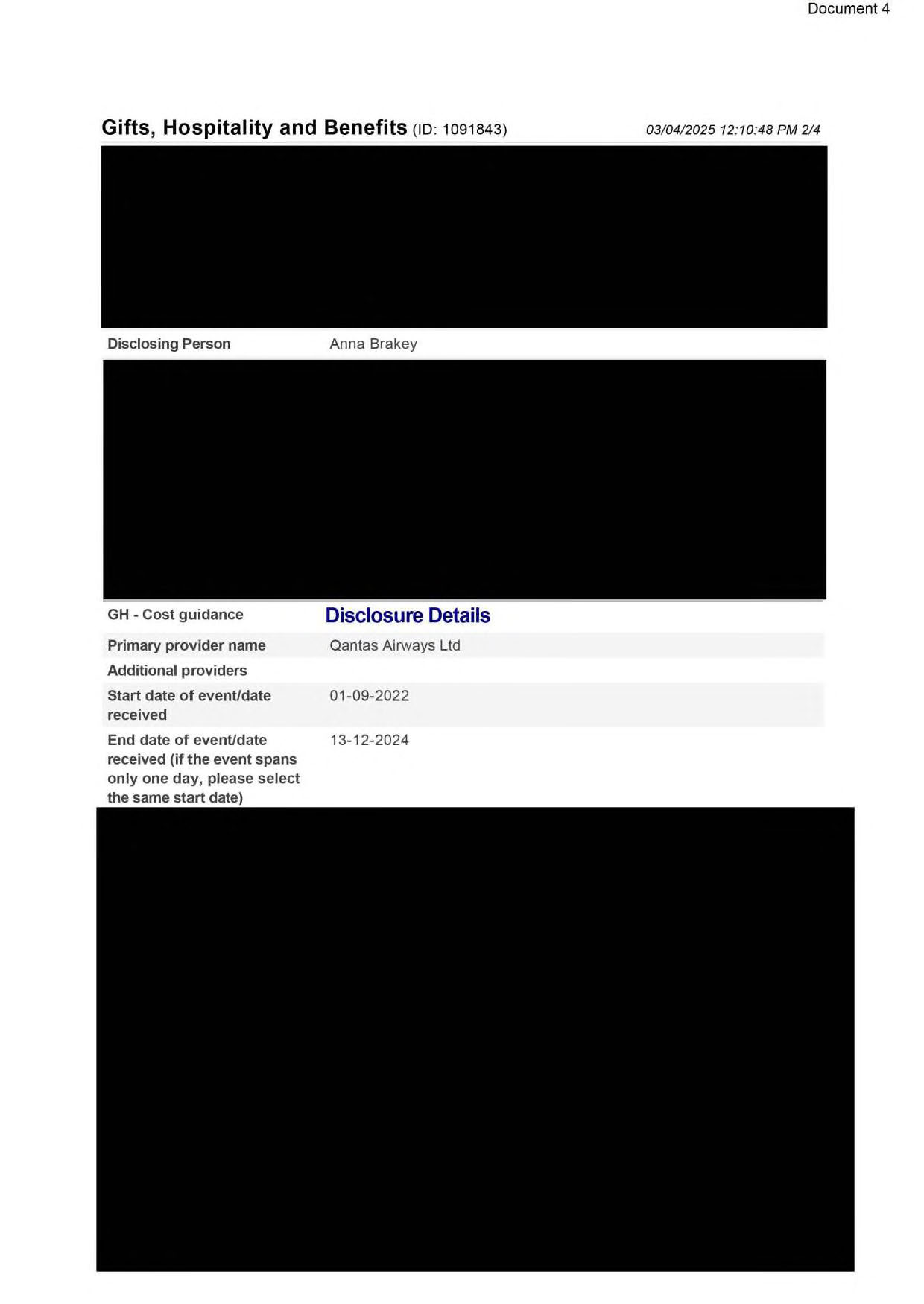 Document 4

Gifts, Hospitality and Benefits (ID: 1091843) 03/04/2025 12:10:48 PM 2/4

| Disclosing Person | Anna Brakey |
|---|---|

| GH - Cost guidance | Disclosure Details |
|---|---|
| Primary provider name | Qantas Airways Ltd |
| Additional providers | |
| Start date of event/date received | 01-09-2022 |
| End date of event/date received (if the event spans only one day, please select the same start date) | 13-12-2024 |